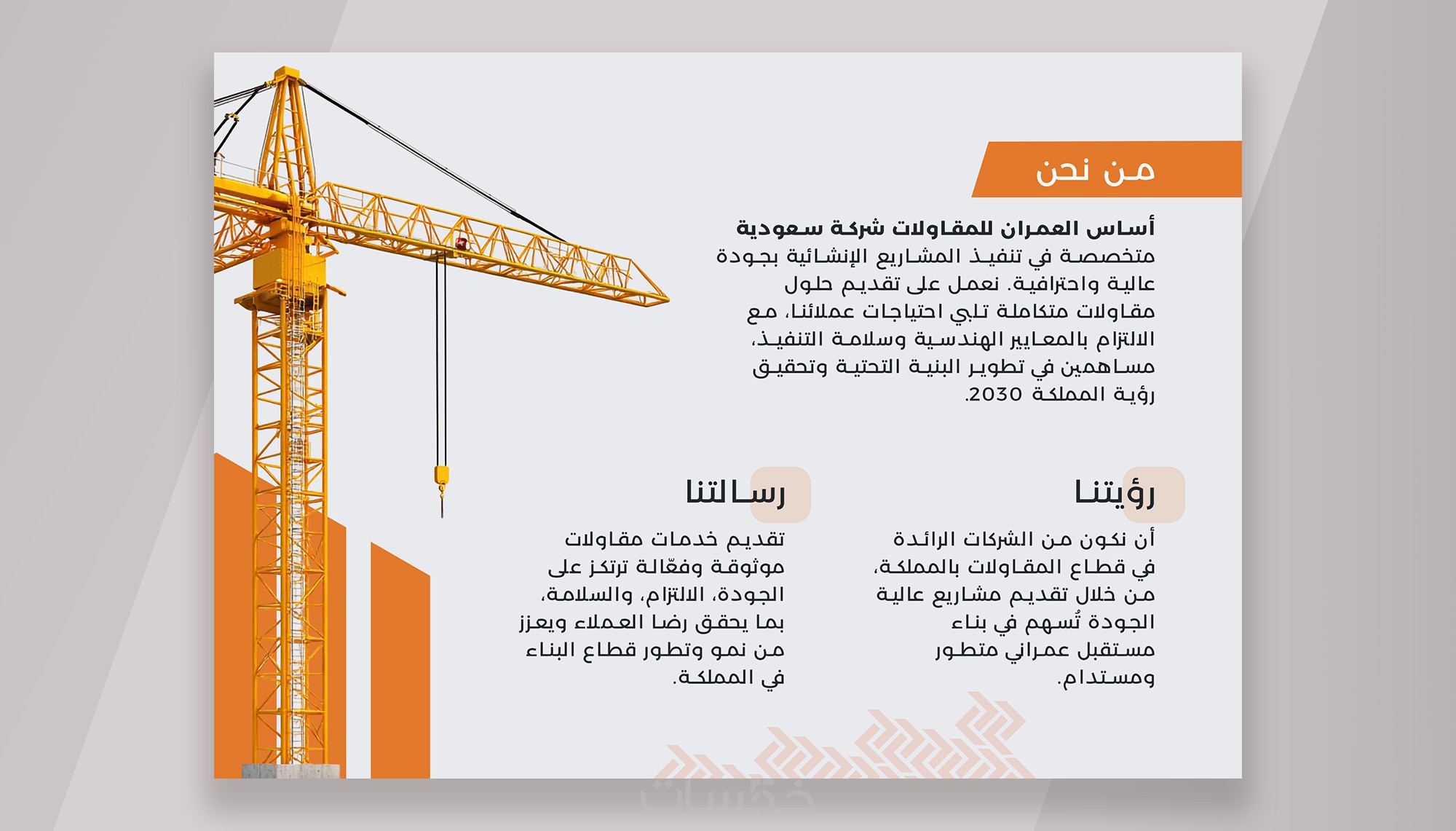 من نحن

أساس العمران للمقاولات شركة سعودية متخصصة في تنفيذ المشاريع الإنشائية بجودة عالية واحترافية. نعمل على تقديم حلول مقاولات متكاملة تلبي احتياجات عملائنا، مع الالتزام بالمعايير الهندسية وسلامة التنفيذ، مساهمين في تطوير البنية التحتية وتحقيق رؤية المملكة 2030.

رؤيتنا

أن نكون من الشركات الرائدة في قطاع المقاولات بالمملكة، من خلال تقديم مشاريع عالية الجودة تُسهم في بناء مستقبل عمراني متطور ومستدام.

رسالتنا

تقديم خدمات مقاولات موثوقة وفعّالة ترتكز على الجودة، الالتزام، والسلامة، بما يحقق رضا العملاء ويعزز من نمو وتطور قطاع البناء في المملكة.

خمسات